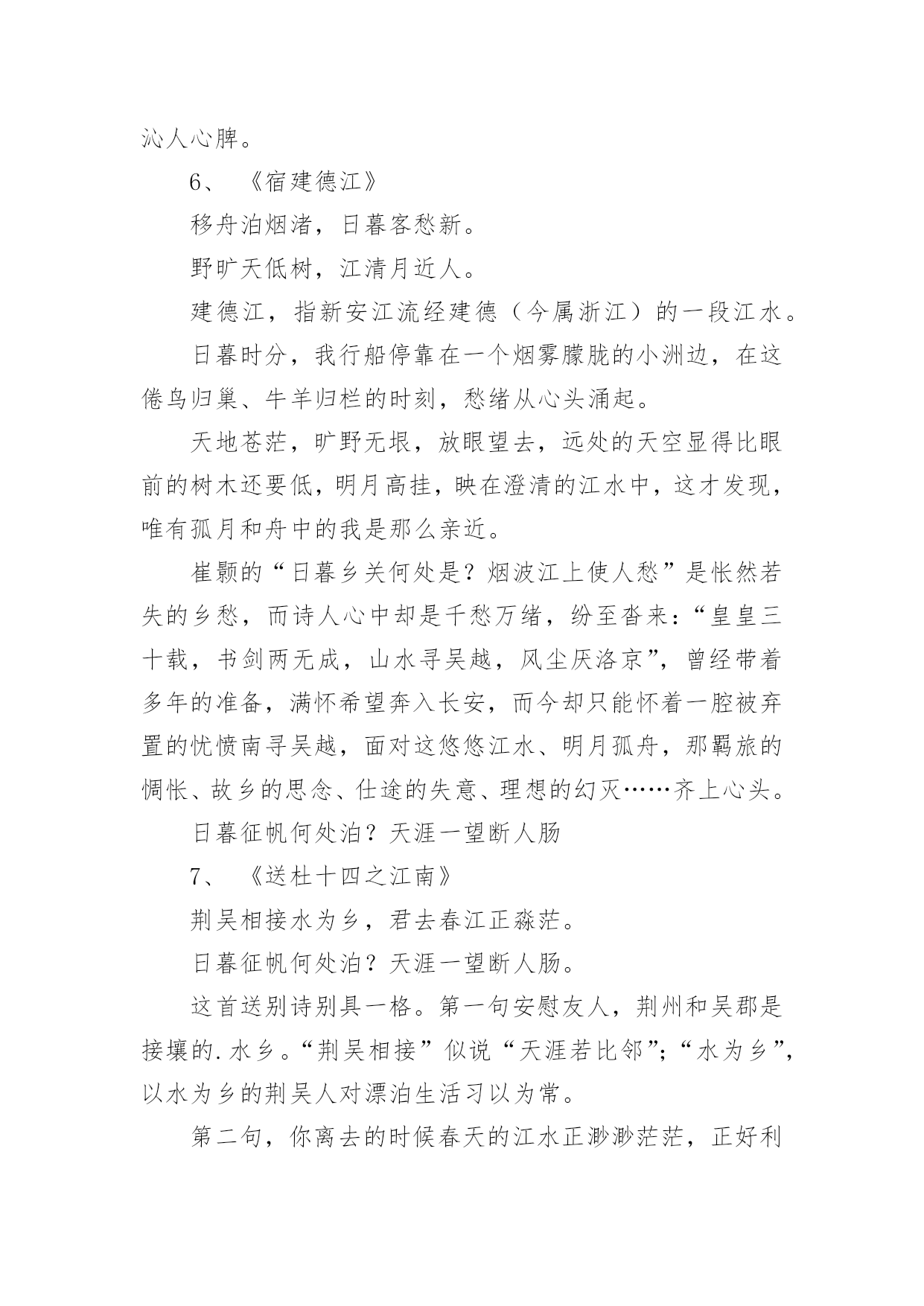 沁人心脾。

6、《宿建德江》

移舟泊烟渚，日暮客愁新。

野旷天低树，江清月近人。

建德江，指新安江流经建德（今属浙江）的一段江水。

日暮时分，我行船停靠在一个烟雾朦胧的小洲边，在这倦鸟归巢、牛羊归栏的时刻，愁绪从心头涌起。

天地苍茫，旷野无垠，放眼望去，远处的天空显得比眼前的树木还要低，明月高挂，映在澄清的江水中，这才发现，唯有孤月和舟中的我是那么亲近。

崔颢的“日暮乡关何处是？烟波江上使人愁”是怅然若失的乡愁，而诗人心中却是千愁万绪，纷至沓来：“皇皇三十载，书剑两无成，山水寻吴越，风尘厌洛京”，曾经带着多年的准备，满怀希望奔入长安，而今却只能怀着一腔被弃置的忧愤南寻吴越，面对这悠悠江水、明月孤舟，那羁旅的惆怅、故乡的思念、仕途的失意、理想的幻灭……齐上心头。

日暮征帆何处泊？天涯一望断人肠

7、《送杜十四之江南》

荆吴相接水为乡，君去春江正淼茫。

日暮征帆何处泊？天涯一望断人肠。

这首送别诗别具一格。第一句安慰友人，荆州和吴郡是接壤的.水乡。“荆吴相接”似说“天涯若比邻”；“水为乡”，以水为乡的荆吴人对漂泊生活习以为常。

第二句，你离去的时候春天的江水正渺渺茫茫，正好利